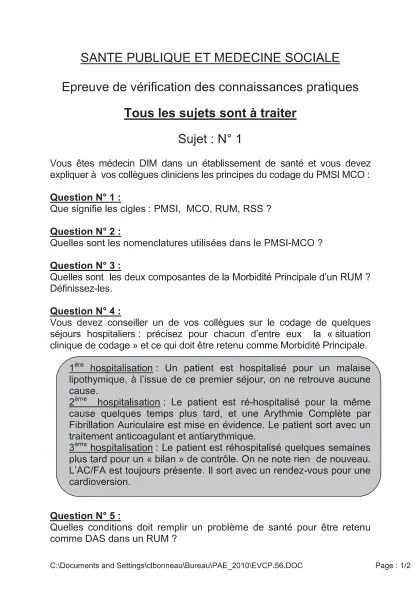 SANTE PUBLIQUE ET MEDECINE SOCIALE

Epreuve de vérification des connaissances pratiques

Tous les sujets sont à traiter

Sujet : N° 1

Vous êtes médecin DIM dans un établissement de santé et vous devez expliquer à vos collègues cliniciens les principes du codage du PMSI MCO :

Question N° 1 :
Que signifie les cigles : PMSI, MCO, RUM, RSS ?

Question N° 2 :
Quelles sont les nomenclatures utilisées dans le PMSI-MCO ?

Question N° 3 :
Quelles sont les deux composantes de la Morbidité Principale d'un RUM ? Définissez-les.

Question N° 4 :
Vous devez conseiller un de vos collègues sur le codage de quelques séjours hospitaliers : précisez pour chacun d'entre eux la « situation clinique de codage » et ce qui doit être retenu comme Morbidité Principale.

1ère hospitalisation : Un patient est hospitalisé pour un malaise lipothymique, à l'issue de ce premier séjour, on ne retrouve aucune cause.
2ème hospitalisation : Le patient est ré-hospitalisé pour la même cause quelques temps plus tard, et une Arythmie Complète par Fibrillation Auriculaire est mise en évidence. Le patient sort avec un traitement anticoagulant et antiarythmique.
3ème hospitalisation : Le patient est réhospitalisé quelques semaines plus tard pour un « bilan » de contrôle. On ne note rien de nouveau. L'AC/FA est toujours présente. Il sort avec un rendez-vous pour une cardioversion.

Question N° 5 :
Quelles conditions doit remplir un problème de santé pour être retenu comme DAS dans un RUM ?

C:\Documents and Settings\clbonneau\Bureau\PAE_2010\EVCP.56.DOC Page : 1/2